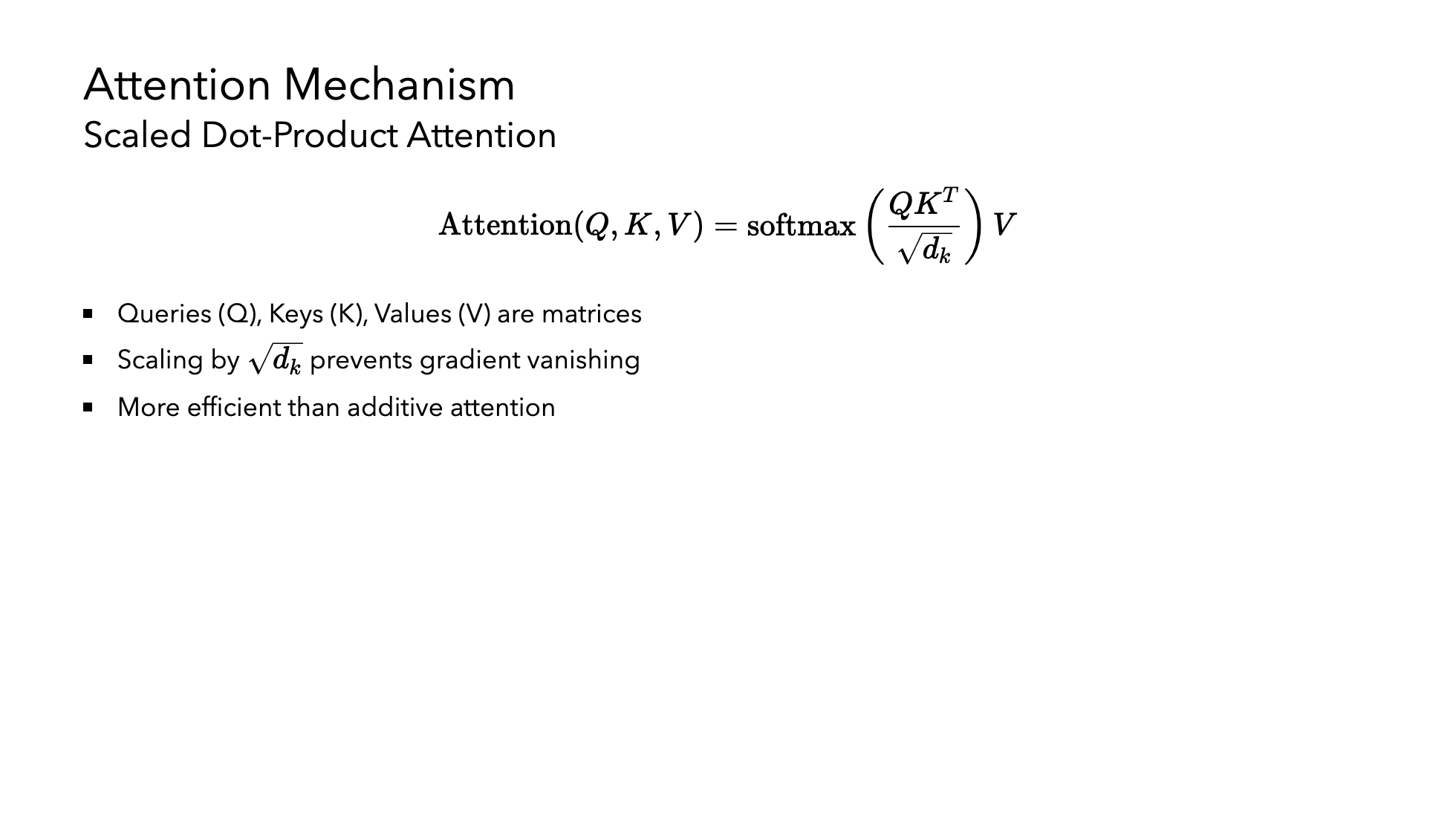 Attention Mechanism
Scaled Dot-Product Attention

$\text{Attention}(Q, K, V) = \text{softmax}\left(\frac{QK^T}{\sqrt{d_k}}\right)V$

• Queries (Q), Keys (K), Values (V) are matrices
• Scaling by $\sqrt{d_k}$ prevents gradient vanishing
• More efficient than additive attention